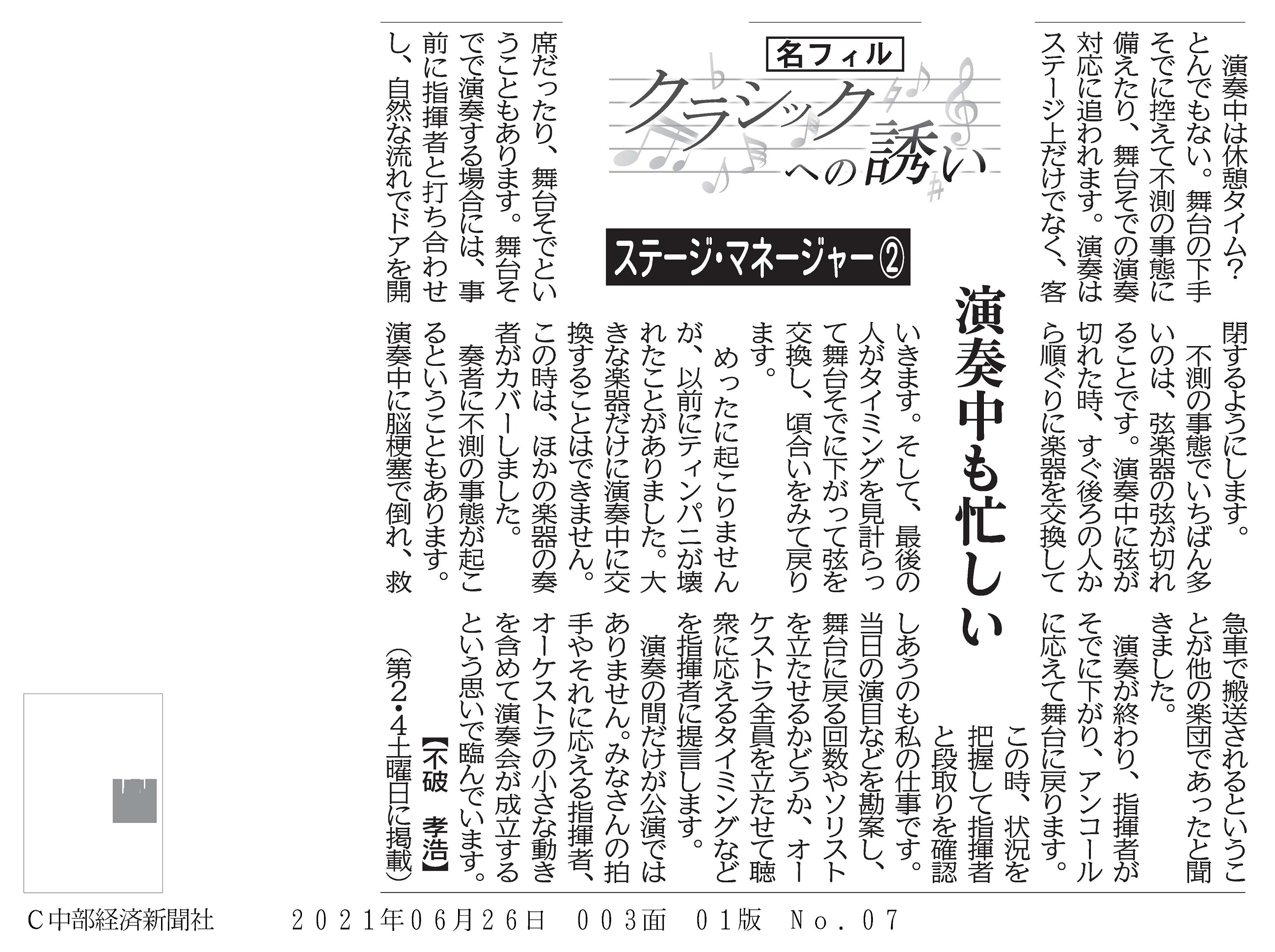 名フィル
クラシックへの誘い

ステージ・マネージャー②

演奏中も忙しい

演奏中は休憩タイム？とんでもない。舞台の下手そでに控えて不測の事態に備えたり、舞台そでの演奏対応に追われます。演奏はステージ上だけでなく、客席だったり、舞台そでということもあります。舞台そでで演奏する場合には、事前に指揮者と打ち合わせし、自然な流れでドアを開閉するようにします。

不測の事態でいちばん多いのは、弦楽器の弦が切れることです。演奏中に弦が切れた時、すぐ後ろの人から順ぐりに楽器を交換していきます。そして、最後の人がタイミングを見計らって舞台そでに下がって弦を交換し、頃合いをみて戻ります。

めったに起こりませんが、以前にティンパニが壊れたことがありました。大きな楽器だけに演奏中に交換することはできません。この時は、ほかの楽器の奏者がカバーしました。

奏者に不測の事態が起こるということもあります。演奏中に脳梗塞で倒れ、救急車で搬送されるということが他の楽団であったと聞きました。

演奏が終わり、指揮者がそでに下がり、アンコールに応えて舞台に戻ります。

この時、状況を把握して指揮者と段取りを確認しあうのも私の仕事です。当日の演目などを勘案し、舞台に戻る回数やソリストを立たせるかどうか、オーケストラ全員を立たせて聴衆に応えるタイミングなどを指揮者に提言します。

演奏の間だけが公演ではありません。みなさんの拍手やそれに応える指揮者、オーケストラの小さな動きを含めて演奏会が成立するという思いで臨んでいます。

【不破　孝浩】

（第2・4土曜日に掲載）

C中部経済新聞社　２０２１年０６月２６日　００３面　０１版　Ｎｏ．０７